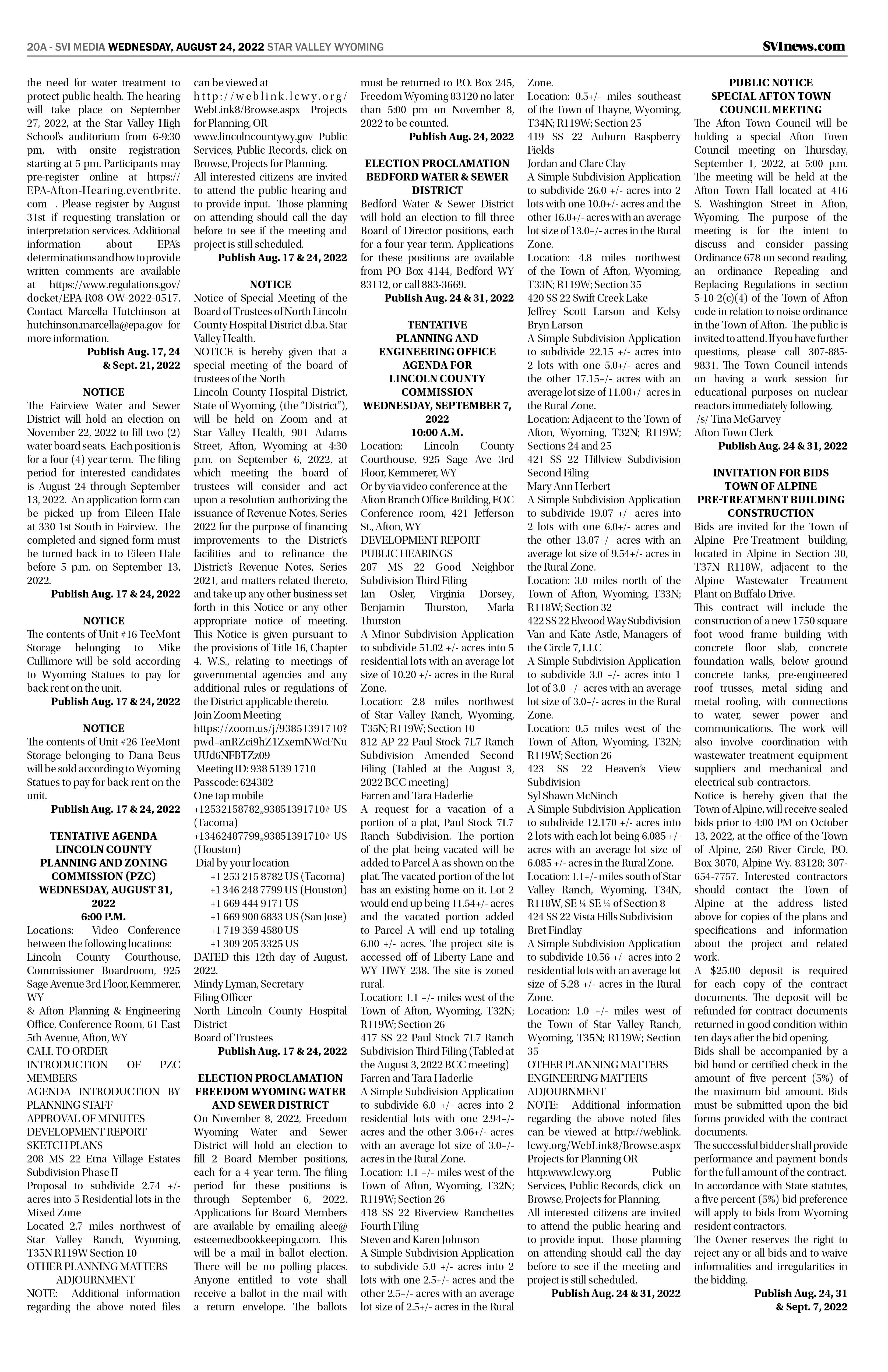 20A - SVI MEDIA WEDNESDAY, AUGUST 24, 2022 STAR VALLEY WYOMING

SVInews.com

the need for water treatment to protect public health. The hearing will take place on September 27, 2022, at the Star Valley High School's auditorium from 6-9:30 pm, with onsite registration starting at 5 pm. Participants may pre-register online at https://EPA-Afton-Hearing.eventbrite.com . Please register by August 31st if requesting translation or interpretation services. Additional information about EPA's determinations and how to provide written comments are available at https://www.regulations.gov/docket/EPA-R08-OW-2022-0517. Contact Marcella Hutchinson at hutchinson.marcella@epa.gov for more information.

Publish Aug. 17, 24 & Sept. 21, 2022

NOTICE

The Fairview Water and Sewer District will hold an election on November 22, 2022 to fill two (2) water board seats. Each position is for a four (4) year term. The filing period for interested candidates is August 24 through September 13, 2022. An application form can be picked up from Eileen Hale at 330 1st South in Fairview. The completed and signed form must be turned back in to Eileen Hale before 5 p.m. on September 13, 2022.

Publish Aug. 17 & 24, 2022

NOTICE

The contents of Unit #16 TeeMont Storage belonging to Mike Cullimore will be sold according to Wyoming Statues to pay for back rent on the unit.

Publish Aug. 17 & 24, 2022

NOTICE

The contents of Unit #26 TeeMont Storage belonging to Dana Beus will be sold according to Wyoming Statues to pay for back rent on the unit.

Publish Aug. 17 & 24, 2022

TENTATIVE AGENDA LINCOLN COUNTY PLANNING AND ZONING COMMISSION (PZC) WEDNESDAY, AUGUST 31, 2022 6:00 P.M.

Locations: Video Conference between the following locations:
Lincoln County Courthouse, Commissioner Boardroom, 925 Sage Avenue 3rd Floor, Kemmerer, WY
& Afton Planning & Engineering Office, Conference Room, 61 East 5th Avenue, Afton, WY
CALL TO ORDER
INTRODUCTION OF PZC MEMBERS
AGENDA INTRODUCTION BY PLANNING STAFF
APPROVAL OF MINUTES
DEVELOPMENT REPORT
SKETCH PLANS
208 MS 22 Etna Village Estates Subdivision Phase II
Proposal to subdivide 2.74 +/- acres into 5 Residential lots in the Mixed Zone
Located 2.7 miles northwest of Star Valley Ranch, Wyoming, T35N R119W Section 10
OTHER PLANNING MATTERS
ADJOURNMENT
NOTE: Additional information regarding the above noted files can be viewed at http://weblink.lcwy.org/WebLink8/Browse.aspx Projects for Planning, OR www.lincolncountywy.gov Public Services, Public Records, click on Browse, Projects for Planning.
All interested citizens are invited to attend the public hearing and to provide input. Those planning on attending should call the day before to see if the meeting and project is still scheduled.

Publish Aug. 17 & 24, 2022

NOTICE

Notice of Special Meeting of the Board of Trustees of North Lincoln County Hospital District d.b.a. Star Valley Health.
NOTICE is hereby given that a special meeting of the board of trustees of the North Lincoln County Hospital District, State of Wyoming, (the "District"), will be held on Zoom and at Star Valley Health, 901 Adams Street, Afton, Wyoming at 4:30 p.m. on September 6, 2022, at which meeting the board of trustees will consider and act upon a resolution authorizing the issuance of Revenue Notes, Series 2022 for the purpose of financing improvements to the District's facilities and to refinance the District's Revenue Notes, Series 2021, and matters related thereto, and take up any other business set forth in this Notice or any other appropriate notice of meeting. This Notice is given pursuant to the provisions of Title 16, Chapter 4. W.S., relating to meetings of governmental agencies and any additional rules or regulations of the District applicable thereto.
Join Zoom Meeting
https://zoom.us/j/93851391710?pwd=anRZci9hZ1ZxemNWcFNuUUd6NFBTZz09
Meeting ID: 938 5139 1710
Passcode: 624382
One tap mobile
+12532158782,,93851391710# US (Tacoma)
+13462487799,,93851391710# US (Houston)
Dial by your location
+1 253 215 8782 US (Tacoma)
+1 346 248 7799 US (Houston)
+1 669 444 9171 US
+1 669 900 6833 US (San Jose)
+1 719 359 4580 US
+1 309 205 3325 US
DATED this 12th day of August, 2022.
Mindy Lyman, Secretary
Filing Officer
North Lincoln County Hospital District
Board of Trustees

Publish Aug. 17 & 24, 2022

ELECTION PROCLAMATION FREEDOM WYOMING WATER AND SEWER DISTRICT

On November 8, 2022, Freedom Wyoming Water and Sewer District will hold an election to fill 2 Board Member positions, each for a 4 year term. The filing period for these positions is through September 6, 2022. Applications for Board Members are available by emailing alee@esteemedbookkeeping.com. This will be a mail in ballot election. There will be no polling places. Anyone entitled to vote shall receive a ballot in the mail with a return envelope. The ballots must be returned to P.O. Box 245, Freedom Wyoming 83120 no later than 5:00 pm on November 8, 2022 to be counted.

Publish Aug. 24, 2022

ELECTION PROCLAMATION BEDFORD WATER & SEWER DISTRICT

Bedford Water & Sewer District will hold an election to fill three Board of Director positions, each for a four year term. Applications for these positions are available from PO Box 4144, Bedford WY 83112, or call 883-3669.

Publish Aug. 24 & 31, 2022

TENTATIVE PLANNING AND ENGINEERING OFFICE AGENDA FOR LINCOLN COUNTY COMMISSION WEDNESDAY, SEPTEMBER 7, 2022 10:00 A.M.

Location: Lincoln County Courthouse, 925 Sage Ave 3rd Floor, Kemmerer, WY
Or by via video conference at the Afton Branch Office Building, EOC Conference room, 421 Jefferson St., Afton, WY
DEVELOPMENT REPORT
PUBLIC HEARINGS
207 MS 22 Good Neighbor Subdivision Third Filing
Ian Osler, Virginia Dorsey, Benjamin Thurston, Marla Thurston
A Minor Subdivision Application to subdivide 51.02 +/- acres into 5 residential lots with an average lot size of 10.20 +/- acres in the Rural Zone.
Location: 2.8 miles northwest of Star Valley Ranch, Wyoming, T35N; R119W; Section 10
812 AP 22 Paul Stock 7L7 Ranch Subdivision Amended Second Filing (Tabled at the August 3, 2022 BCC meeting)
Farren and Tara Haderlie
A request for a vacation of a portion of a plat, Paul Stock 7L7 Ranch Subdivision. The portion of the plat being vacated will be added to Parcel A as shown on the plat. The vacated portion of the lot has an existing home on it. Lot 2 would end up being 11.54+/- acres and the vacated portion added to Parcel A will end up totaling 6.00 +/- acres. The project site is accessed off of Liberty Lane and WY HWY 238. The site is zoned rural.
Location: 1.1 +/- miles west of the Town of Afton, Wyoming, T32N; R119W; Section 26
417 SS 22 Paul Stock 7L7 Ranch Subdivision Third Filing (Tabled at the August 3, 2022 BCC meeting)
Farren and Tara Haderlie
A Simple Subdivision Application to subdivide 6.0 +/- acres into 2 residential lots with one 2.94+/- acres and the other 3.06+/- acres with an average lot size of 3.0+/- acres in the Rural Zone.
Location: 1.1 +/- miles west of the Town of Afton, Wyoming, T32N; R119W; Section 26
418 SS 22 Riverview Ranchettes Fourth Filing
Steven and Karen Johnson
A Simple Subdivision Application to subdivide 5.0 +/- acres into 2 lots with one 2.5+/- acres and the other 2.5+/- acres with an average lot size of 2.5+/- acres in the Rural Zone.
Location: 0.5+/- miles southeast of the Town of Thayne, Wyoming, T34N; R119W; Section 25
419 SS 22 Auburn Raspberry Fields
Jordan and Clare Clay
A Simple Subdivision Application to subdivide 26.0 +/- acres into 2 lots with one 10.0+/- acres and the other 16.0+/- acres with an average lot size of 13.0+/- acres in the Rural Zone.
Location: 4.8 miles northwest of the Town of Afton, Wyoming, T33N; R119W; Section 35
420 SS 22 Swift Creek Lake
Jeffrey Scott Larson and Kelsy Bryn Larson
A Simple Subdivision Application to subdivide 22.15 +/- acres into 2 lots with one 5.0+/- acres and the other 17.15+/- acres with an average lot size of 11.08+/- acres in the Rural Zone.
Location: Adjacent to the Town of Afton, Wyoming, T32N; R119W; Sections 24 and 25
421 SS 22 Hillview Subdivision Second Filing
Mary Ann Herbert
A Simple Subdivision Application to subdivide 19.07 +/- acres into 2 lots with one 6.0+/- acres and the other 13.07+/- acres with an average lot size of 9.54+/- acres in the Rural Zone.
Location: 3.0 miles north of the Town of Afton, Wyoming, T33N; R118W; Section 32
422 SS 22 Elwood Way Subdivision
Van and Kate Astle, Managers of the Circle 7, LLC
A Simple Subdivision Application to subdivide 3.0 +/- acres into 1 lot of 3.0 +/- acres with an average lot size of 3.0+/- acres in the Rural Zone.
Location: 0.5 miles west of the Town of Afton, Wyoming, T32N; R119W; Section 26
423 SS 22 Heaven's View Subdivision
Syl Shawn McNinch
A Simple Subdivision Application to subdivide 12.170 +/- acres into 2 lots with each lot being 6.085 +/- acres with an average lot size of 6.085 +/- acres in the Rural Zone.
Location: 1.1+/- miles south of Star Valley Ranch, Wyoming, T34N, R118W, SE ¼ SE ¼ of Section 8
424 SS 22 Vista Hills Subdivision
Bret Findlay
A Simple Subdivision Application to subdivide 10.56 +/- acres into 2 residential lots with an average lot size of 5.28 +/- acres in the Rural Zone.
Location: 1.0 +/- miles west of the Town of Star Valley Ranch, Wyoming, T35N; R119W; Section 35
OTHER PLANNING MATTERS
ENGINEERING MATTERS
ADJOURNMENT
NOTE: Additional information regarding the above noted files can be viewed at http://weblink.lcwy.org/WebLink8/Browse.aspx Projects for Planning OR http:www.lcwy.org Public Services, Public Records, click on Browse, Projects for Planning.
All interested citizens are invited to attend the public hearing and to provide input. Those planning on attending should call the day before to see if the meeting and project is still scheduled.

Publish Aug. 24 & 31, 2022

PUBLIC NOTICE SPECIAL AFTON TOWN COUNCIL MEETING

The Afton Town Council will be holding a special Afton Town Council meeting on Thursday, September 1, 2022, at 5:00 p.m. The meeting will be held at the Afton Town Hall located at 416 S. Washington Street in Afton, Wyoming. The purpose of the meeting is for the intent to discuss and consider passing Ordinance 678 on second reading, an ordinance Repealing and Replacing Regulations in section 5-10-2(c)(4) of the Town of Afton code in relation to noise ordinance in the Town of Afton. The public is invited to attend. If you have further questions, please call 307-885-9831. The Town Council intends on having a work session for educational purposes on nuclear reactors immediately following.
/s/ Tina McGarvey
Afton Town Clerk

Publish Aug. 24 & 31, 2022

INVITATION FOR BIDS TOWN OF ALPINE PRE-TREATMENT BUILDING CONSTRUCTION

Bids are invited for the Town of Alpine Pre-Treatment building, located in Alpine in Section 30, T37N R118W, adjacent to the Alpine Wastewater Treatment Plant on Buffalo Drive.
This contract will include the construction of a new 1750 square foot wood frame building with concrete floor slab, concrete foundation walls, below ground concrete tanks, pre-engineered roof trusses, metal siding and metal roofing, with connections to water, sewer power and communications. The work will also involve coordination with wastewater treatment equipment suppliers and mechanical and electrical sub-contractors.
Notice is hereby given that the Town of Alpine, will receive sealed bids prior to 4:00 PM on October 13, 2022, at the office of the Town of Alpine, 250 River Circle, P.O. Box 3070, Alpine Wy. 83128; 307-654-7757. Interested contractors should contact the Town of Alpine at the address listed above for copies of the plans and specifications and information about the project and related work.
A $25.00 deposit is required for each copy of the contract documents. The deposit will be refunded for contract documents returned in good condition within ten days after the bid opening.
Bids shall be accompanied by a bid bond or certified check in the amount of five percent (5%) of the maximum bid amount. Bids must be submitted upon the bid forms provided with the contract documents.
The successful bidder shall provide performance and payment bonds for the full amount of the contract.
In accordance with State statutes, a five percent (5%) bid preference will apply to bids from Wyoming resident contractors.
The Owner reserves the right to reject any or all bids and to waive informalities and irregularities in the bidding.

Publish Aug. 24, 31 & Sept. 7, 2022